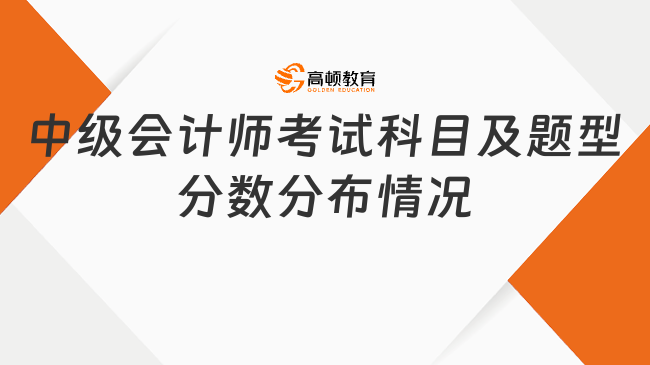 高顿教育
GOLDEN EDUCATION

中级会计师考试科目及题型分数分布情况